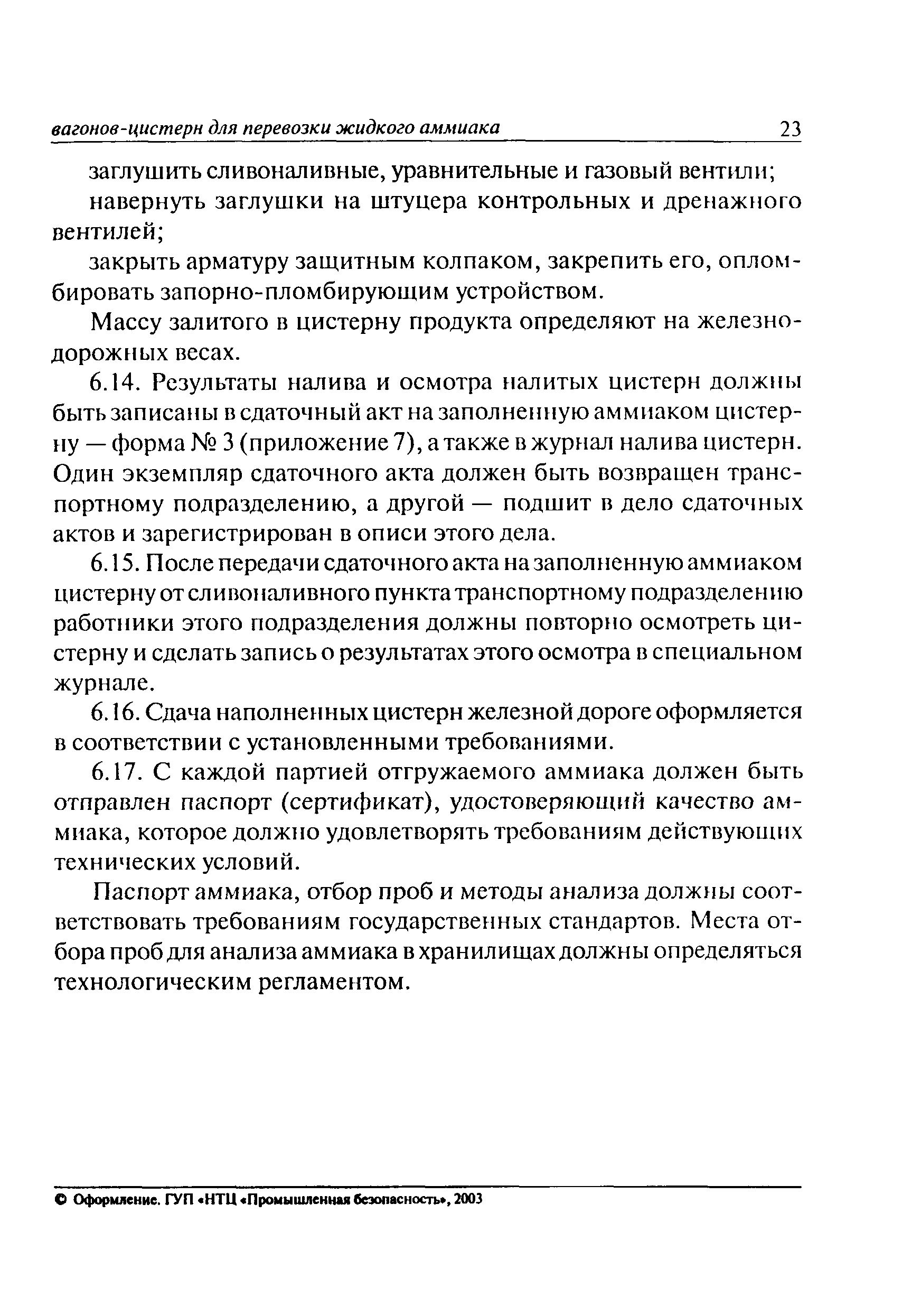 вагонов-цистерн для перевозки жидкого аммиака 23

заглушить сливоналивные, уравнительные и газовый вентили;

навернуть заглушки на штуцера контрольных и дренажного вентилей;

закрыть арматуру защитным колпаком, закрепить его, опломбировать запорно-пломбирующим устройством.

Массу залитого в цистерну продукта определяют на железнодорожных весах.

6.14. Результаты налива и осмотра налитых цистерн должны быть записаны в сдаточный акт на заполненную аммиаком цистерну — форма № 3 (приложение 7), а также в журнал налива цистерн. Один экземпляр сдаточного акта должен быть возвращен транспортному подразделению, а другой — подшит в дело сдаточных актов и зарегистрирован в описи этого дела.

6.15. После передачи сдаточного акта на заполненную аммиаком цистерну от сливоналивного пункта транспортному подразделению работники этого подразделения должны повторно осмотреть цистерну и сделать запись о результатах этого осмотра в специальном журнале.

6.16. Сдача наполненных цистерн железной дороге оформляется в соответствии с установленными требованиями.

6.17. С каждой партией отгружаемого аммиака должен быть отправлен паспорт (сертификат), удостоверяющий качество аммиака, которое должно удовлетворять требованиям действующих технических условий.

Паспорт аммиака, отбор проб и методы анализа должны соответствовать требованиям государственных стандартов. Места отбора проб для анализа аммиака в хранилищах должны определяться технологическим регламентом.

© Оформление. ГУП «НТЦ «Промышленная безопасность», 2003